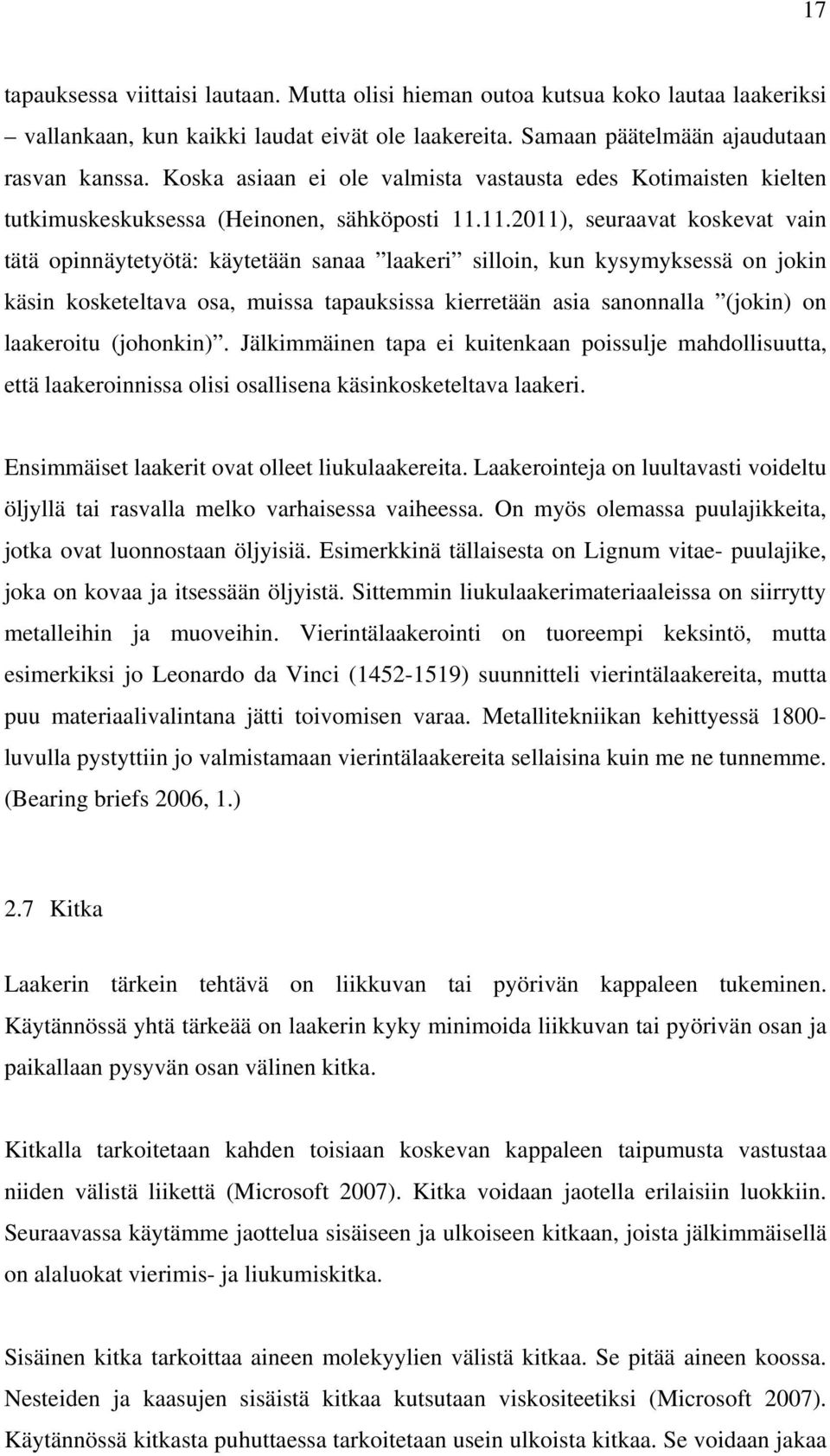 17

tapauksessa viittaisi lautaan. Mutta olisi hieman outoa kutsua koko lautaa laakeriksi – vallankaan, kun kaikki laudat eivät ole laakereita. Samaan päätelmään ajaudutaan rasvan kanssa. Koska asiaan ei ole valmista vastausta edes Kotimaisten kielten tutkimuskeskuksessa (Heinonen, sähköposti 11.11.2011), seuraavat koskevat vain tätä opinnäytetyötä: käytetään sanaa ”laakeri” silloin, kun kysymyksessä on jokin käsin kosketeltava osa, muissa tapauksissa kierretään asia sanonnalla ”(jokin) on laakeroitu (johonkin)”. Jälkimmäinen tapa ei kuitenkaan poissulje mahdollisuutta, että laakeroinnissa olisi osallisena käsinkosketeltava laakeri.

Ensimmäiset laakerit ovat olleet liukulaakereita. Laakerointeja on luultavasti voideltu öljyllä tai rasvalla melko varhaisessa vaiheessa. On myös olemassa puulajikkeita, jotka ovat luonnostaan öljyisiä. Esimerkkinä tällaisesta on Lignum vitae- puulajike, joka on kovaa ja itsessään öljyistä. Sittemmin liukulaakerimateriaaleissa on siirrytty metalleihin ja muoveihin. Vierintälaakerointi on tuoreempi keksintö, mutta esimerkiksi jo Leonardo da Vinci (1452-1519) suunnitteli vierintälaakereita, mutta puu materiaalivalintana jätti toivomisen varaa. Metallitekniikan kehittyessä 1800-luvulla pystyttiin jo valmistamaan vierintälaakereita sellaisina kuin me ne tunnemme. (Bearing briefs 2006, 1.)

2.7 Kitka

Laakerin tärkein tehtävä on liikkuvan tai pyörivän kappaleen tukeminen. Käytännössä yhtä tärkeää on laakerin kyky minimoida liikkuvan tai pyörivän osan ja paikallaan pysyvän osan välinen kitka.

Kitkalla tarkoitetaan kahden toisiaan koskevan kappaleen taipumusta vastustaa niiden välistä liikettä (Microsoft 2007). Kitka voidaan jaotella erilaisiin luokkiin. Seuraavassa käytämme jaottelua sisäiseen ja ulkoiseen kitkaan, joista jälkimmäisellä on alaluokat vierimis- ja liukumiskitka.

Sisäinen kitka tarkoittaa aineen molekyylien välistä kitkaa. Se pitää aineen koossa. Nesteiden ja kaasujen sisäistä kitkaa kutsutaan viskositeetiksi (Microsoft 2007). Käytännössä kitkasta puhuttaessa tarkoitetaan usein ulkoista kitkaa. Se voidaan jakaa